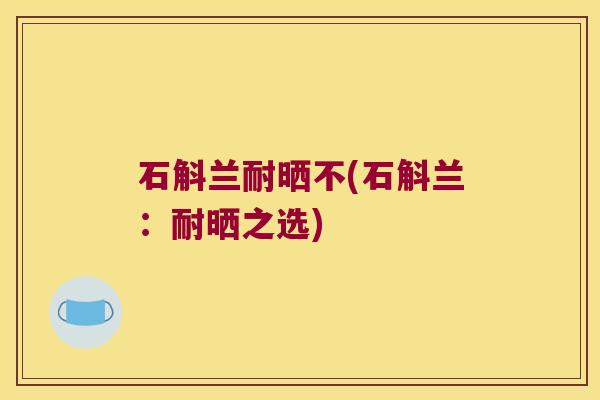 石斛兰耐晒不(石斛兰：耐晒之选)